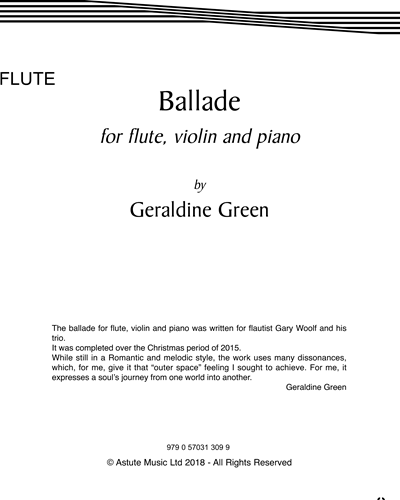 FLUTE

Ballade

for flute, violin and piano

by

Geraldine Green

The ballade for flute, violin and piano was written for flautist Gary Woolf and his trio.
It was completed over the Christmas period of 2015.
While still in a Romantic and melodic style, the work uses many dissonances, which, for me, give it that "outer space" feeling I sought to achieve. For me, it expresses a soul's journey from one world into another.
Geraldine Green

979 0 57031 309 9

© Astute Music Ltd 2018 - All Rights Reserved